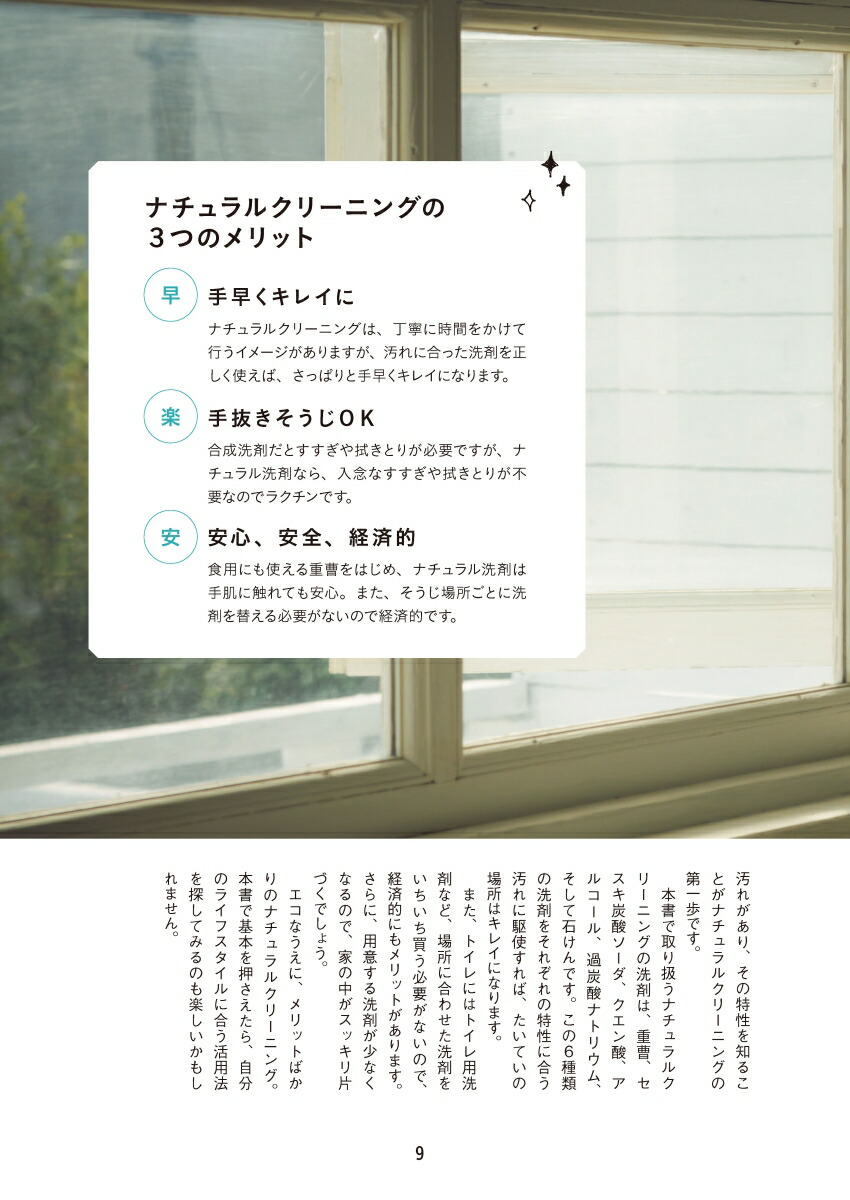 ナチュラルクリーニングの
3つのメリット

早

手早くキレイに

ナチュラルクリーニングは、丁寧に時間をかけて行うイメージがありますが、汚れに合った洗剤を正しく使えば、さっぱりと手早くキレイになります。

楽

手抜きそうじOK

合成洗剤だとすすぎや拭きとりが必要ですが、ナチュラル洗剤なら、入念なすすぎや拭きとりが不要なのでラクチンです。

安

安心、安全、経済的

食用にも使える重曹をはじめ、ナチュラル洗剤は手肌に触れても安心。また、そうじ場所ごとに洗剤を替える必要がないので経済的です。

汚れがあり、その特性を知ることがナチュラルクリーニングの第一歩です。

本書で取り扱うナチュラルクリーニングの洗剤は、重曹、セスキ炭酸ソーダ、クエン酸、アルコール、過炭酸ナトリウム、そして石けんです。この6種類の洗剤をそれぞれの特性に合う汚れに駆使すれば、たいていの場所はキレイになります。

また、トイレにはトイレ用洗剤など、場所に合わせた洗剤をいちいち買う必要がないので、経済的にもメリットがあります。さらに、用意する洗剤が少なくなるので、家の中がスッキリ片づくでしょう。

エコなうえに、メリットばかりのナチュラルクリーニング。本書で基本を押さえたら、自分のライフスタイルに合う活用法を探してみるのも楽しいかもしれません。

9